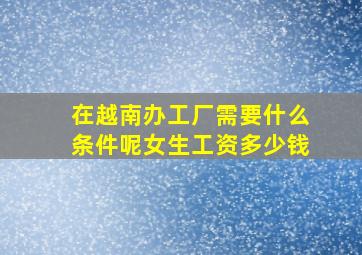 在越南办工厂需要什么条件呢女生工资多少钱